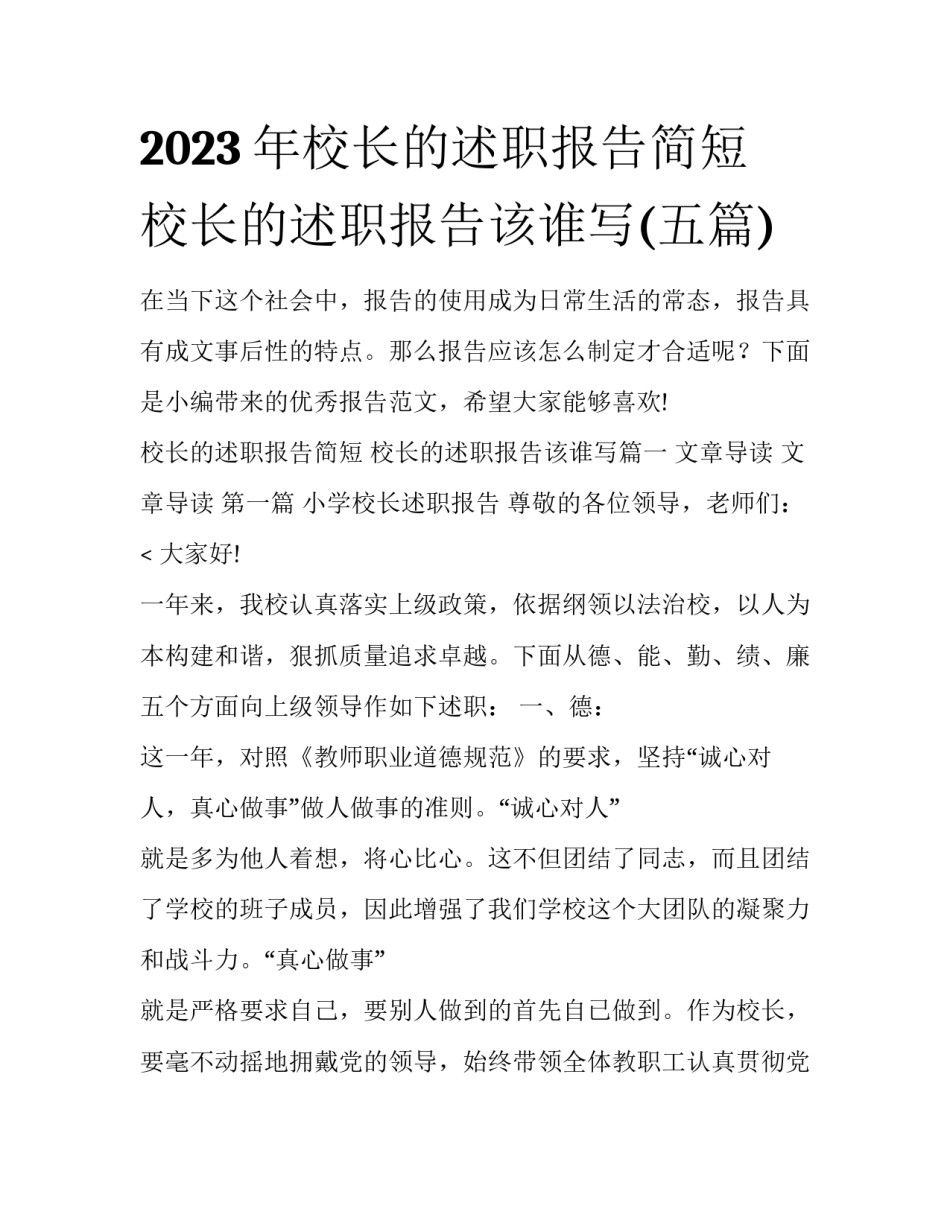 2023年校长的述职报告简短 校长的述职报告该谁写(五篇)

在当下这个社会中，报告的使用成为日常生活的常态，报告具有成文事后性的特点。那么报告应该怎么制定才合适呢？下面是小编带来的优秀报告范文，希望大家能够喜欢!

校长的述职报告简短 校长的述职报告该谁写篇一 文章导读 文章导读 第一篇 小学校长述职报告 尊敬的各位领导，老师们：

< 大家好!

一年来，我校认真落实上级政策，依据纲领以法治校，以人为本构建和谐，狠抓质量追求卓越。下面从德、能、勤、绩、廉五个方面向上级领导作如下述职： 一、德：

这一年，对照《教师职业道德规范》的要求，坚持“诚心对人，真心做事”做人做事的准则。“诚心对人”

就是多为他人着想，将心比心。这不但团结了同志，而且团结了学校的班子成员，因此增强了我们学校这个大团队的凝聚力和战斗力。“真心做事”

就是严格要求自己，要别人做到的首先自己做到。作为校长，要毫不动摇地拥戴党的领导，始终带领全体教职工认真贯彻党